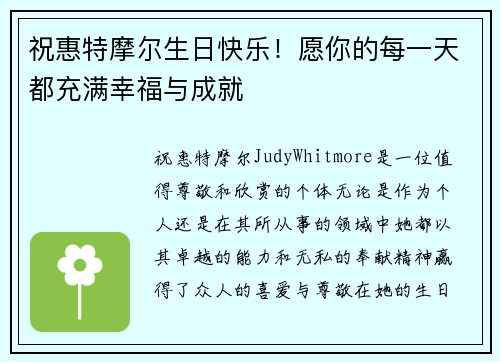 祝惠特摩尔生日快乐！愿你的每一天都充满幸福与成就

祝惠特摩尔JudyWhitmore是一位值得尊敬和欣赏的个体无论是作为个人还是在其所从事的领域中她都以其卓越的能力和无私的奉献精神赢得了众人的喜爱与尊敬在她的生日